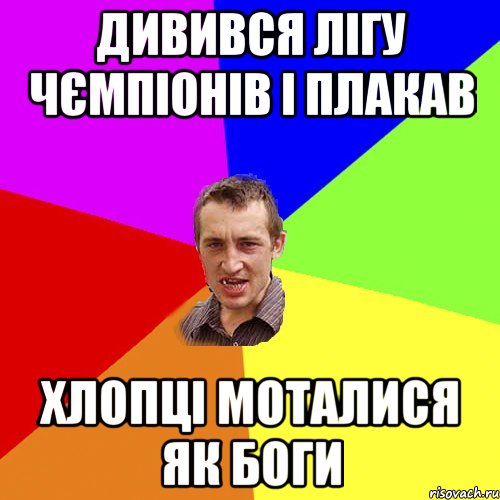 ДИВИВСЯ ЛІГУ ЧЄМПІОНІВ І ПЛАКАВ

ХЛОПЦІ МОТАЛИСЯ ЯК БОГИ

risovach.ru